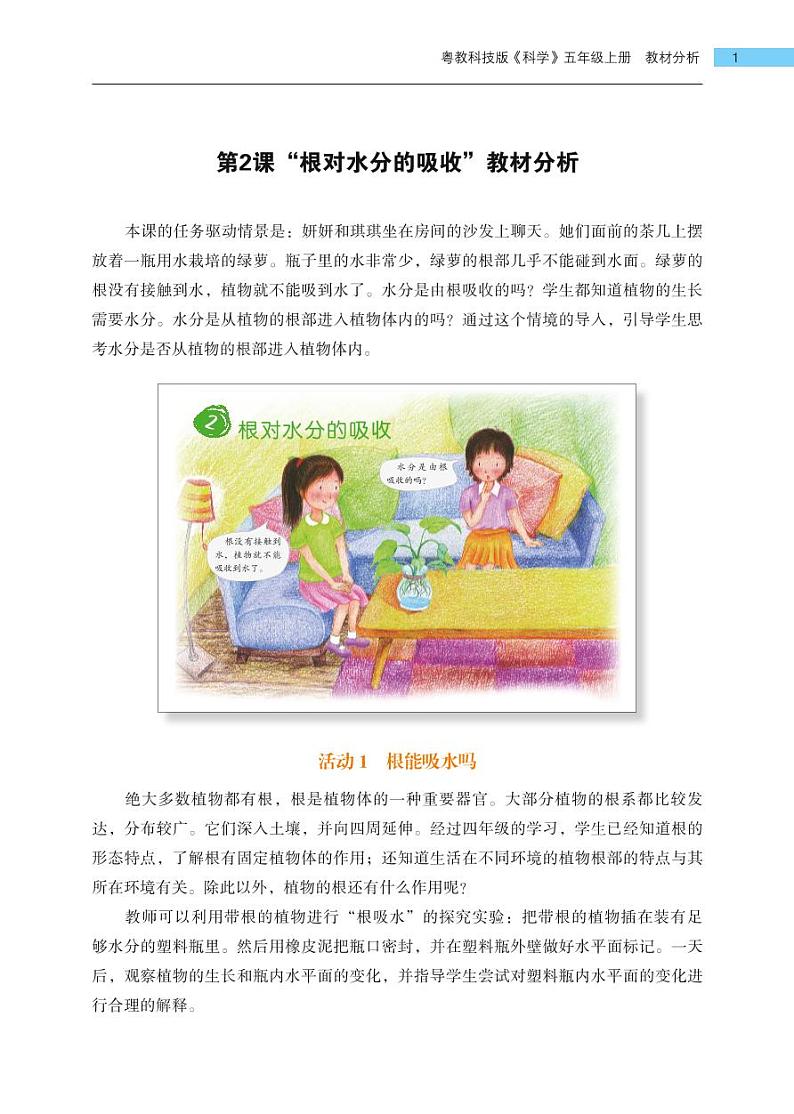 粤教科技版《科学》五年级上册 教材分析 1

第2课“根对水分的吸收”教材分析

本课的任务驱动情景是：妍妍和琪琪坐在房间的沙发上聊天。她们面前的茶几上摆放着一瓶用水栽培的绿萝。瓶子里的水非常少，绿萝的根部几乎不能碰到水面。绿萝的根没有接触到水，植物就不能吸到水了。水分是由根吸收的吗？学生都知道植物的生长需要水分。水分是从植物的根部进入植物体内的吗？通过这个情境的导入，引导学生思考水分是否从植物的根部进入植物体内。

2 根对水分的吸收

水分是由根吸收的吗？

根没有接触到水，植物就不能吸收到水了。

活动1 根能吸水吗

绝大多数植物都有根，根是植物体的一种重要器官。大部分植物的根系都比较发达，分布较广。它们深入土壤，并向四周延伸。经过四年级的学习，学生已经知道根的形态特点，了解根有固定植物体的作用；还知道生活在不同环境的植物根部的特点与其所在环境有关。除此以外，植物的根还有什么作用呢？

教师可以利用带根的植物进行“根吸水”的探究实验：把带根的植物插在装有足够水分的塑料瓶里。然后用橡皮泥把瓶口密封，并在塑料瓶外壁做好水平面标记。一天后，观察植物的生长和瓶内水平面的变化，并指导学生尝试对塑料瓶内水平面的变化进行合理的解释。